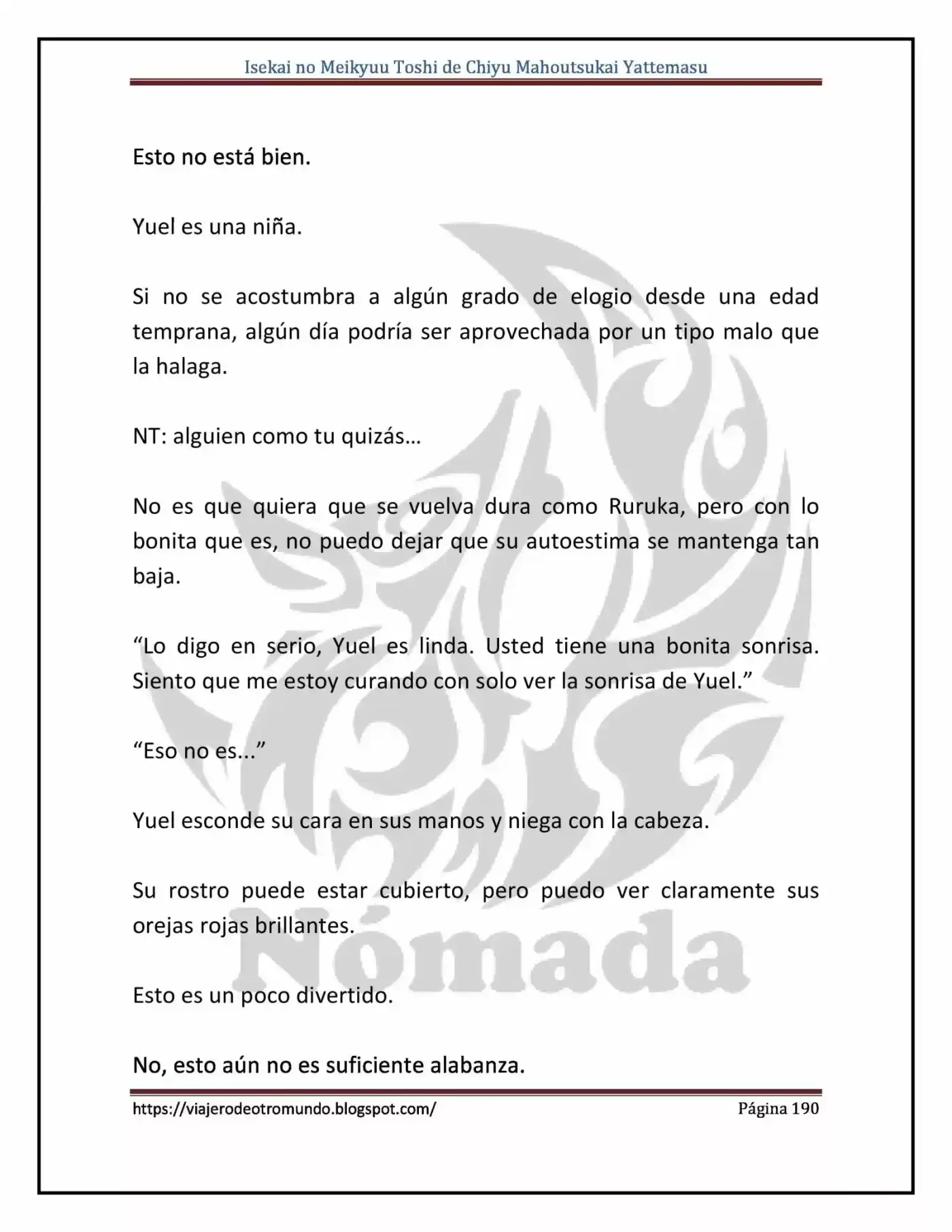 Isekai no Meikyuu Toshi de Chiyu Mahoutsukai Yattemasu

Esto no está bien.

Yuel es una niña.

Si no se acostumbra a algún grado de elogio desde una edad temprana, algún día podría ser aprovechada por un tipo malo que la halaga.

NT: alguien como tu quizás…

No es que quiera que se vuelva dura como Ruruka, pero con lo bonita que es, no puedo dejar que su autoestima se mantenga tan baja.

"Lo digo en serio, Yuel es linda. Usted tiene una bonita sonrisa. Siento que me estoy curando con solo ver la sonrisa de Yuel."

"Eso no es..."

Yuel esconde su cara en sus manos y niega con la cabeza.

Su rostro puede estar cubierto, pero puedo ver claramente sus orejas rojas brillantes.

Esto es un poco divertido.

No, esto aún no es suficiente alabanza.

https://viajerodeotromundo.blogspot.com/ Página 190

Nómada